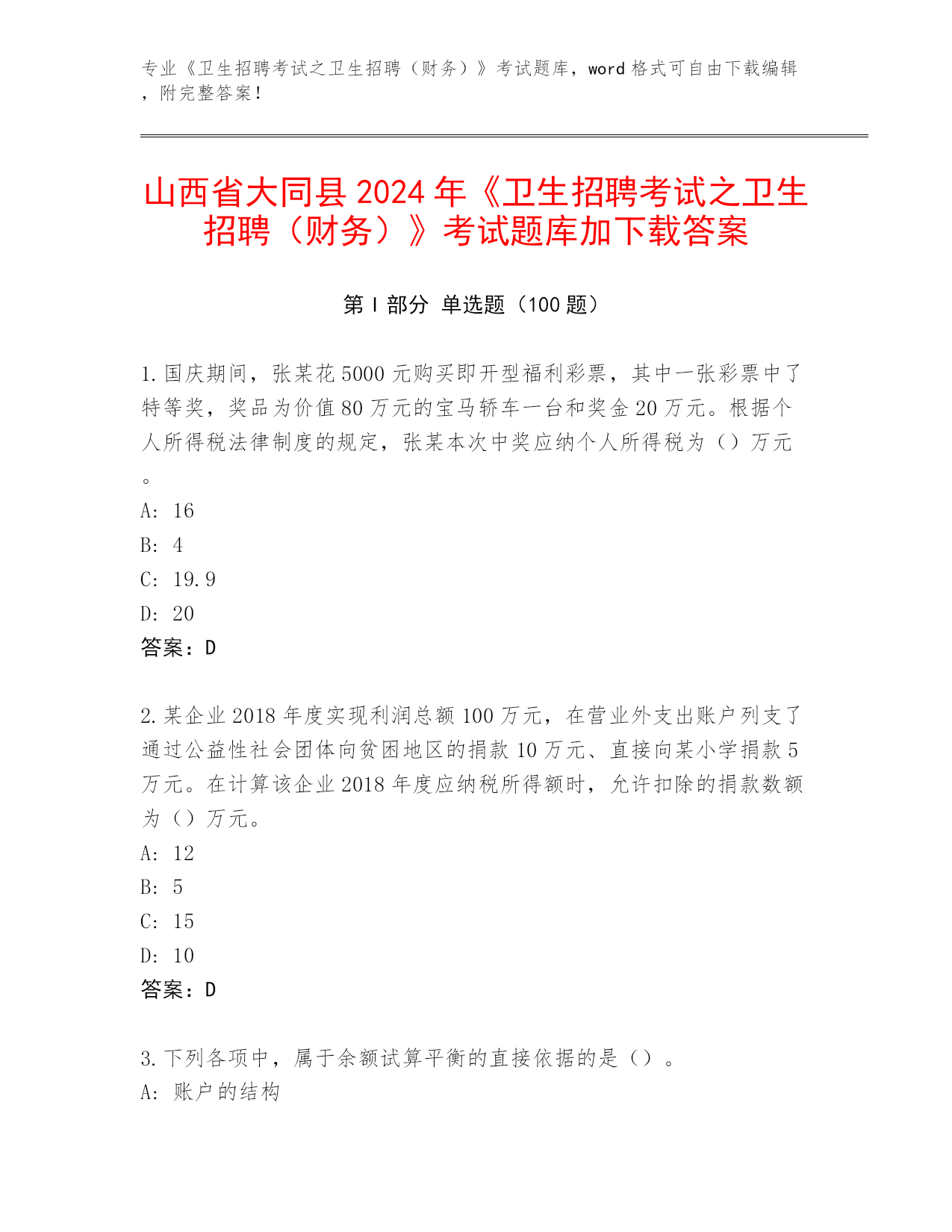 专业《卫生招聘考试之卫生招聘（财务）》考试题库，word 格式可自由下载编辑，附完整答案！

山西省大同县 2024 年《卫生招聘考试之卫生招聘（财务）》考试题库加下载答案

第 I 部分 单选题（100 题）

1. 国庆期间，张某花 5000 元购买即开型福利彩票，其中一张彩票中了特等奖，奖品为价值 80 万元的宝马轿车一台和奖金 20 万元。根据个人所得税法律制度的规定，张某本次中奖应纳个人所得税为（）万元。
A: 16
B: 4
C: 19.9
D: 20
答案：D

2. 某企业 2018 年度实现利润总额 100 万元，在营业外支出账户列支了通过公益性社会团体向贫困地区的捐款 10 万元、直接向某小学捐款 5 万元。在计算该企业 2018 年度应纳税所得额时，允许扣除的捐款数额为（）万元。
A: 12
B: 5
C: 15
D: 10
答案：D

3. 下列各项中，属于余额试算平衡的直接依据的是（）。
A: 账户的结构